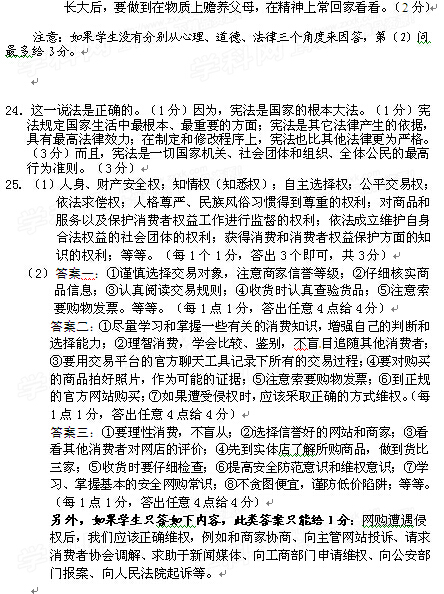 长大后，要做到在物质上赡养父母，在精神上常回家看看。（2分）

注意：如果学生没有分别从心理、道德、法律三个角度来回答，第（2）问最多给3分。

24. 这一说法是正确的。（1分）因为，宪法是国家的根本大法。（1分）宪法规定国家生活中最根本、最重要的方面；宪法是其它法律产生的依据，具有最高法律效力；在制定和修改程序上，宪法也比其他法律更为严格。（3分）而且，宪法是一切国家机关、社会团体和组织、全体公民的最高行为准则。（3分）

25. （1）人身、财产安全权；知情权（知悉权）；自主选择权；公平交易权；依法求偿权；人格尊严、民族风俗习惯得到尊重的权利；对商品和服务以及保护消费者权益工作进行监督的权利；依法成立维护自身合法权益的社会团体的权利；获得消费和消费者权益保护方面的知识的权利；等等。（每1个1分，答出3个即可，共3分）

（2）答案一：①谨慎选择交易对象，注意商家信誉等级；②仔细核实商品信息；③认真阅读交易规则；④收货时认真查验货品；⑤注意索要购物发票。等等。（每1点1分，答出任意4点给4分）

答案二：①尽量学习和掌握一些有关的消费知识，增强自己的判断和选择能力；②理智消费，学会比较、鉴别，不盲目追随其他消费者；③要用交易平台的官方聊天工具记录下所有的交易过程；④要对购买的商品拍好照片，作为可能的证据；⑤注意索要购物发票；⑥到正规的官方网站购买；⑦如果遭受侵权时，应该采取正确的方式维权。（每1点1分，答出任意4点给4分）

答案三：①要理性消费，不盲从；②选择信誉好的网站和商家；③看看其他消费者对网店的评价；④先到实体店了解所购商品，做到货比三家；⑤收货时要仔细检查；⑥提高安全防范意识和维权意识；⑦学习、掌握基本的安全网购常识；⑧不贪图便宜，谨防低价陷阱；等等。（每1点1分，答出任意4点给4分）

另外，如果学生只答如下内容，此类答案只能给1分：网购遭遇侵权后，我们应该正确维权，例如和商家协商、向主管网站投诉、请求消费者协会调解、求助于新闻媒体、向工商部门申请维权、向公安部门报案、向人民法院起诉等。